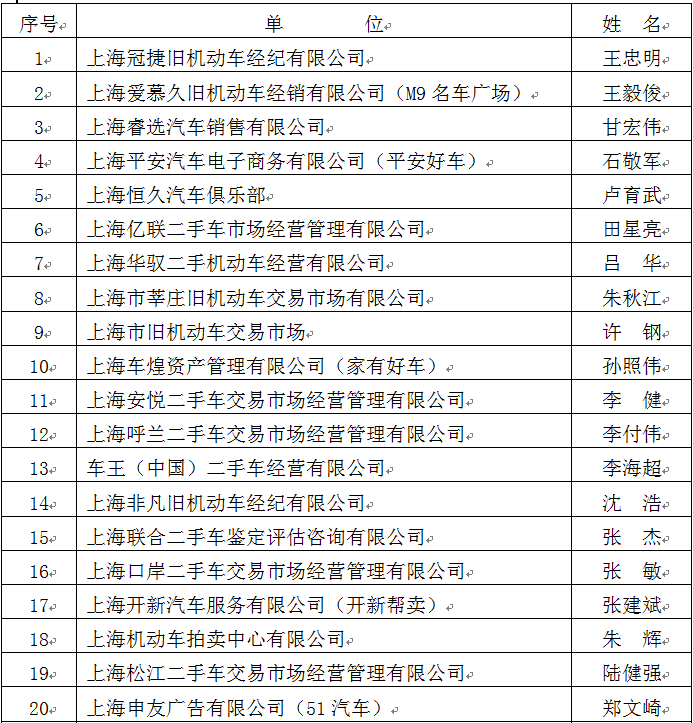 | 序号 | 单　　位 | 姓　名 |
|---|---|---|
| 1 | 上海冠捷旧机动车经纪有限公司 | 王忠明 |
| 2 | 上海爱慕久旧机动车经销有限公司（M9 名车广场） | 王毅俊 |
| 3 | 上海睿选汽车销售有限公司 | 甘宏伟 |
| 4 | 上海平安汽车电子商务有限公司（平安好车） | 石敬军 |
| 5 | 上海恒久汽车俱乐部 | 卢育武 |
| 6 | 上海亿联二手车市场经营管理有限公司 | 田星亮 |
| 7 | 上海华驭二手机动车经营有限公司 | 吕　华 |
| 8 | 上海市莘庄旧机动车交易市场有限公司 | 朱秋江 |
| 9 | 上海市旧机动车交易市场 | 许　钢 |
| 10 | 上海车煌资产管理有限公司（家有好车） | 孙照伟 |
| 11 | 上海安悦二手车交易市场经营管理有限公司 | 李　健 |
| 12 | 上海呼兰二手车交易市场经营管理有限公司 | 李付伟 |
| 13 | 车王（中国）二手车经营有限公司 | 李海超 |
| 14 | 上海非凡旧机动车经纪有限公司 | 沈　浩 |
| 15 | 上海联合二手车鉴定评估咨询有限公司 | 张　杰 |
| 16 | 上海口岸二手车交易市场经营管理有限公司 | 张　敏 |
| 17 | 上海开新汽车服务有限公司（开新帮卖） | 张建斌 |
| 18 | 上海机动车拍卖中心有限公司 | 朱　辉 |
| 19 | 上海松江二手车交易市场经营管理有限公司 | 陆健强 |
| 20 | 上海申友广告有限公司（51 汽车） | 郑文崎 |